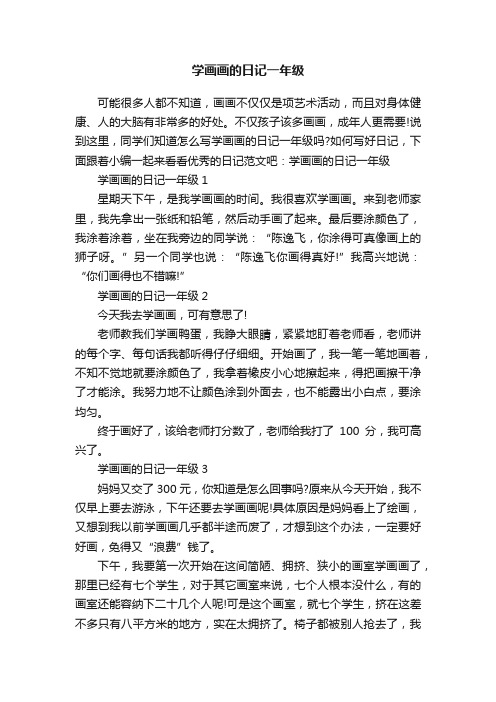 学画画的日记一年级

可能很多人都不知道，画画不仅仅是项艺术活动，而且对身体健康、人的大脑有非常多的好处。不仅孩子该多画画，成年人更需要!说到这里，同学们知道怎么写学画画的日记一年级吗?如何写好日记，下面跟着小编一起来看看优秀的日记范文吧：学画画的日记一年级

学画画的日记一年级 1

星期天下午，是我学画画的时间。我很喜欢学画画。来到老师家里，我先拿出一张纸和铅笔，然后动手画了起来。最后要涂颜色了，我涂着涂着，坐在我旁边的同学说：“陈逸飞，你涂得可真像画上的狮子呀。”另一个同学也说：“陈逸飞你画得真好!”我高兴地说：“你们画得也不错嘛!”

学画画的日记一年级 2

今天我去学画画，可有意思了!

老师教我们学画鸭蛋，我睁大眼睛，紧紧地盯着老师看，老师讲的每个字、每句话我都听得仔仔细细。开始画了，我一笔一笔地画着，不知不觉地就要涂颜色了，我拿着橡皮小心地擦起来，得把画擦干净了才能涂。我努力地不让颜色涂到外面去，也不能露出小白点，要涂均匀。

终于画好了，该给老师打分数了，老师给我打了 100 分，我可高兴了。

学画画的日记一年级 3

妈妈又交了 300 元，你知道是怎么回事吗?原来从今天开始，我不仅早上要去游泳，下午还要去学画画呢!具体原因是妈妈看上了绘画，又想到我以前学画画几乎都半途而废了，才想到这个办法，一定要好好画，免得又“浪费”钱了。

下午，我要第一次开始在这间简陋、拥挤、狭小的画室学画画了，那里已经有七个学生，对于其它画室来说，七个人根本没什么，有的画室还能容纳下二十几个人呢!可是这个画室，就七个学生，挤在这差不多只有八平方米的地方，实在太拥挤了。椅子都被别人抢去了，我